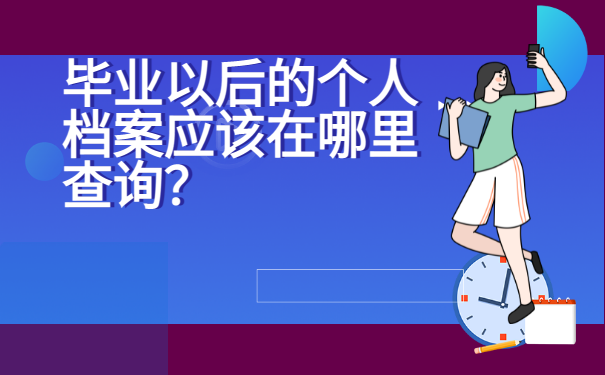 毕业以后的个人档案应该在哪里查询?